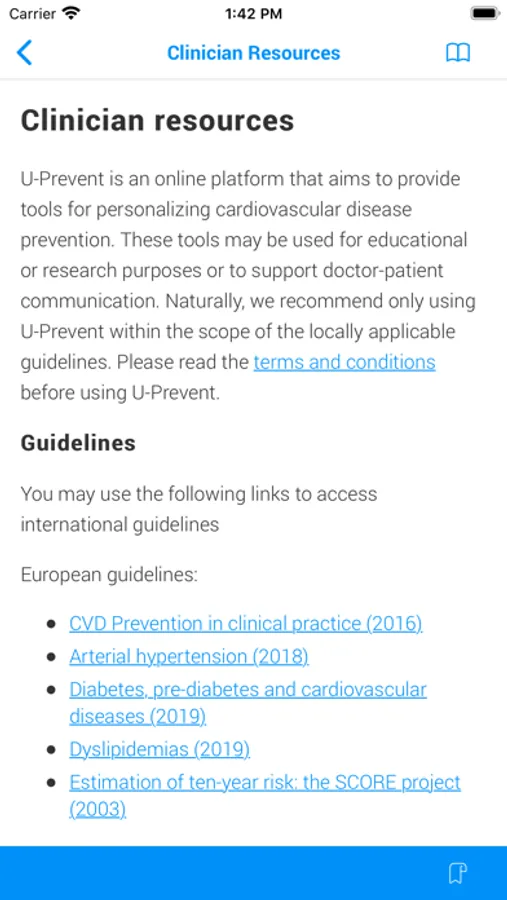 Carrier 1:42 PM

Clinician Resources

Clinician resources

U-Prevent is an online platform that aims to provide tools for personalizing cardiovascular disease prevention. These tools may be used for educational or research purposes or to support doctor-patient communication. Naturally, we recommend only using U-Prevent within the scope of the locally applicable guidelines. Please read the terms and conditions before using U-Prevent.

Guidelines

You may use the following links to access international guidelines

European guidelines:

- CVD Prevention in clinical practice (2016)
- Arterial hypertension (2018)
- Diabetes, pre-diabetes and cardiovascular diseases (2019)
- Dyslipidemias (2019)
- Estimation of ten-year risk: the SCORE project (2003)